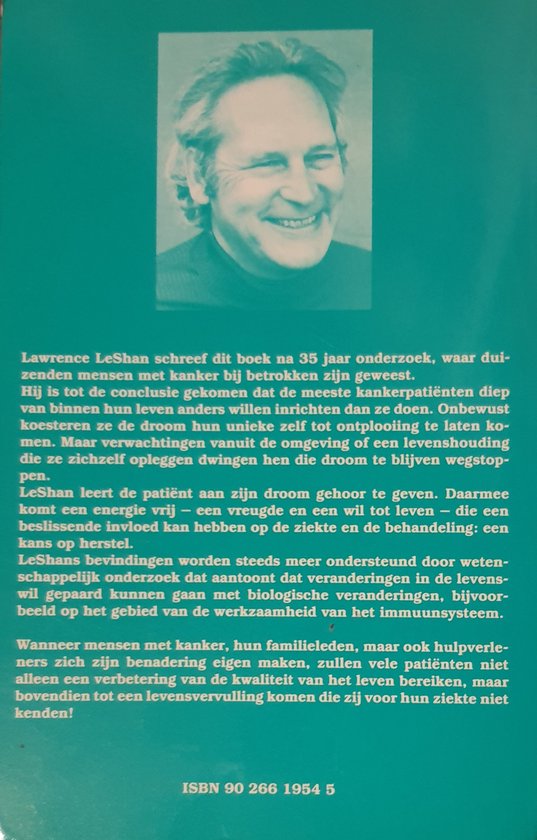 Lawrence LeShan schreef dit boek na 35 jaar onderzoek, waar duizenden mensen met kanker bij betrokken zijn geweest.
Hij is tot de conclusie gekomen dat de meeste kankerpatiënten diep van binnen hun leven anders willen inrichten dan ze doen. Onbewust koesteren ze de droom hun unieke zelf tot ontplooiing te laten komen. Maar verwachtingen vanuit de omgeving of een levenshouding die ze zichzelf opleggen dwingen hen die droom te blijven wegstoppen.
LeShan leert de patiënt aan zijn droom gehoor te geven. Daarmee komt een energie vrij – een vreugde en een wil tot leven – die een beslissende invloed kan hebben op de ziekte en de behandeling: een kans op herstel.
LeShans bevindingen worden steeds meer ondersteund door wetenschappelijk onderzoek dat aantoont dat veranderingen in de levenswil gepaard kunnen gaan met biologische veranderingen, bijvoorbeeld op het gebied van de werkzaamheid van het immuunsysteem.

Wanneer mensen met kanker, hun familieleden, maar ook hulpverleners zich zijn benadering eigen maken, zullen vele patiënten niet alleen een verbetering van de kwaliteit van het leven bereiken, maar bovendien tot een levensvervulling komen die zij voor hun ziekte niet kenden!

ISBN 90 266 1954 5